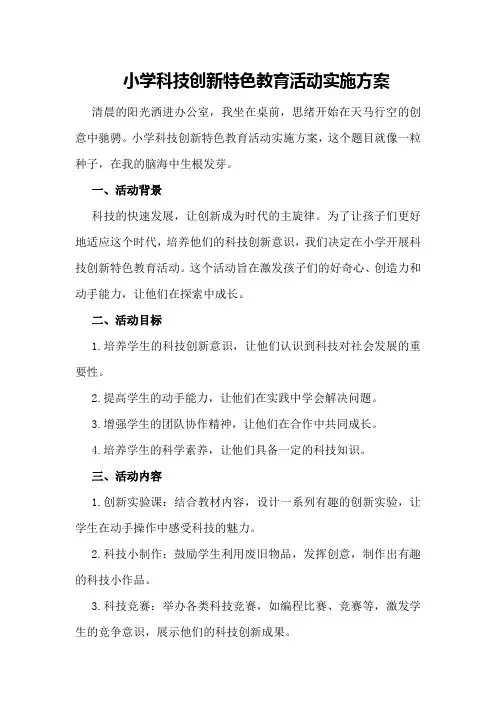 小学科技创新特色教育活动实施方案

清晨的阳光洒进办公室，我坐在桌前，思绪开始在天马行空的创意中驰骋。小学科技创新特色教育活动实施方案，这个题目就像一粒种子，在我的脑海中生根发芽。

一、活动背景

科技的快速发展，让创新成为时代的主旋律。为了让孩子们更好地适应这个时代，培养他们的科技创新意识，我们决定在小学开展科技创新特色教育活动。这个活动旨在激发孩子们的好奇心、创造力和动手能力，让他们在探索中成长。

二、活动目标

1.培养学生的科技创新意识，让他们认识到科技对社会发展的重要性。

2.提高学生的动手能力，让他们在实践中学会解决问题。

3.增强学生的团队协作精神，让他们在合作中共同成长。

4.培养学生的科学素养，让他们具备一定的科技知识。

三、活动内容

1.创新实验课：结合教材内容，设计一系列有趣的创新实验，让学生在动手操作中感受科技的魅力。

2.科技小制作：鼓励学生利用废旧物品，发挥创意，制作出有趣的科技小作品。

3.科技竞赛：举办各类科技竞赛，如编程比赛、竞赛等，激发学生的竞争意识，展示他们的科技创新成果。